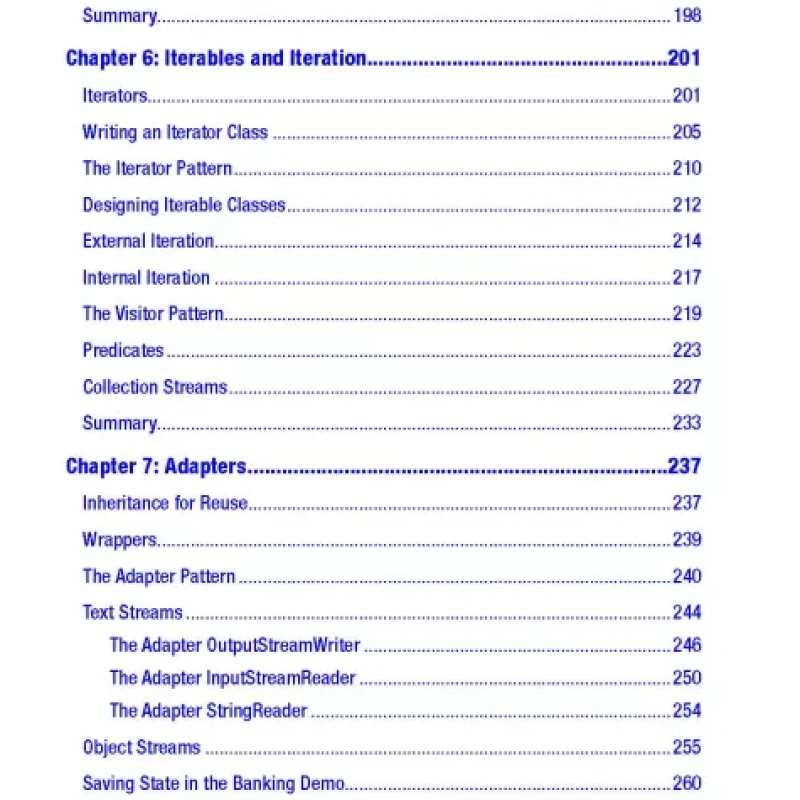 Summary 198

Chapter 6: Iterables and Iteration 201

Iterators 201

Writing an Iterator Class 205

The Iterator Pattern 210

Designing Iterable Classes 212

External Iteration 214

Internal Iteration 217

The Visitor Pattern 219

Predicates 223

Collection Streams 227

Summary 233

Chapter 7: Adapters 237

Inheritance for Reuse 237

Wrappers 239

The Adapter Pattern 240

Text Streams 244

The Adapter OutputStreamWriter 246

The Adapter InputStreamReader 250

The Adapter StringReader 254

Object Streams 255

Saving State in the Banking Demo 260